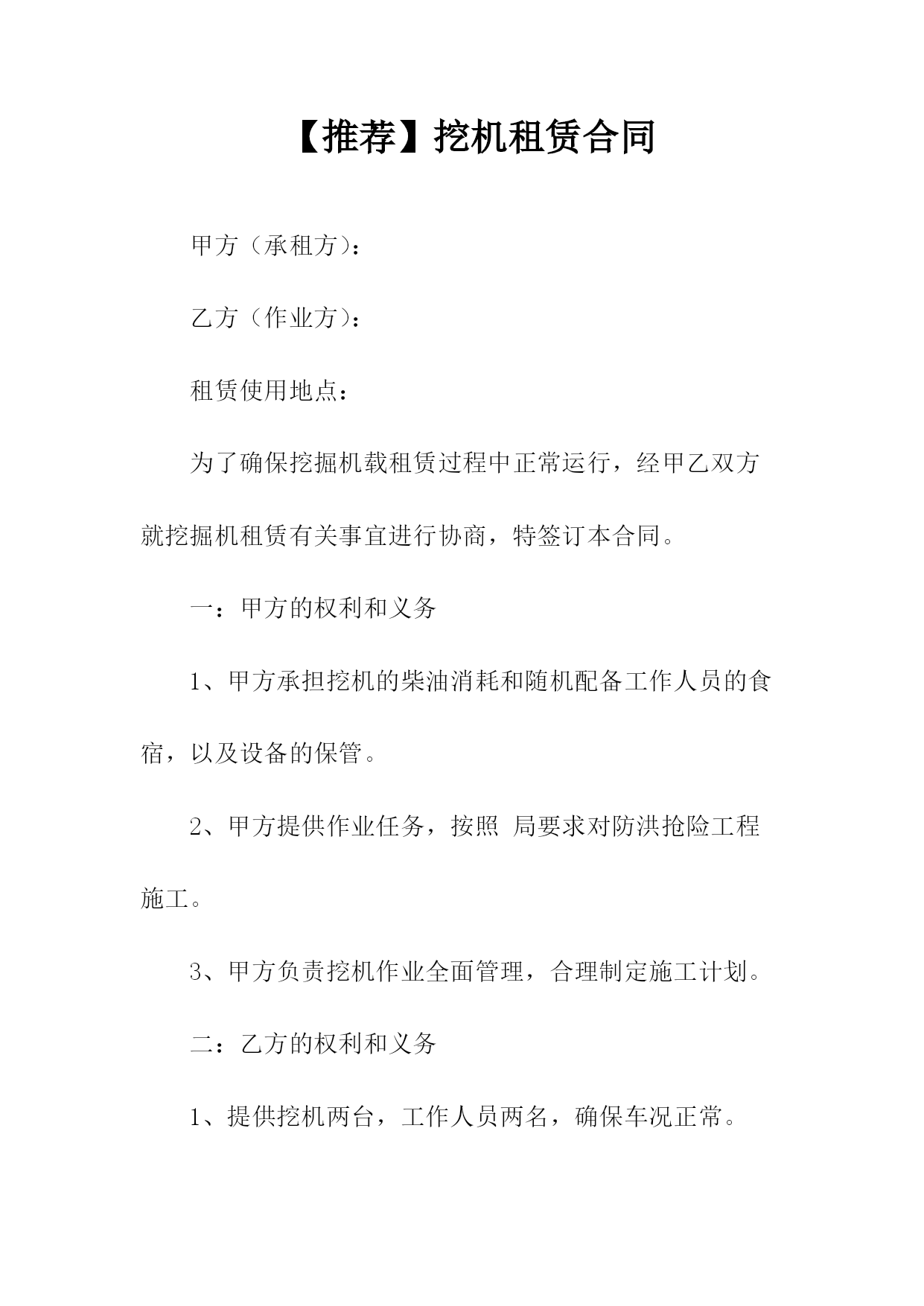 【推荐】挖机租赁合同

甲方（承租方）：

乙方（作业方）：

租赁使用地点：

为了确保挖掘机载租赁过程中正常运行，经甲乙双方就挖掘机租赁有关事宜进行协商，特签订本合同。

一：甲方的权利和义务

1、甲方承担挖机的柴油消耗和随机配备工作人员的食宿，以及设备的保管。

2、甲方提供作业任务，按照 局要求对防洪抢险工程施工。

3、甲方负责挖机作业全面管理，合理制定施工计划。

二：乙方的权利和义务

1、提供挖机两台，工作人员两名，确保车况正常。